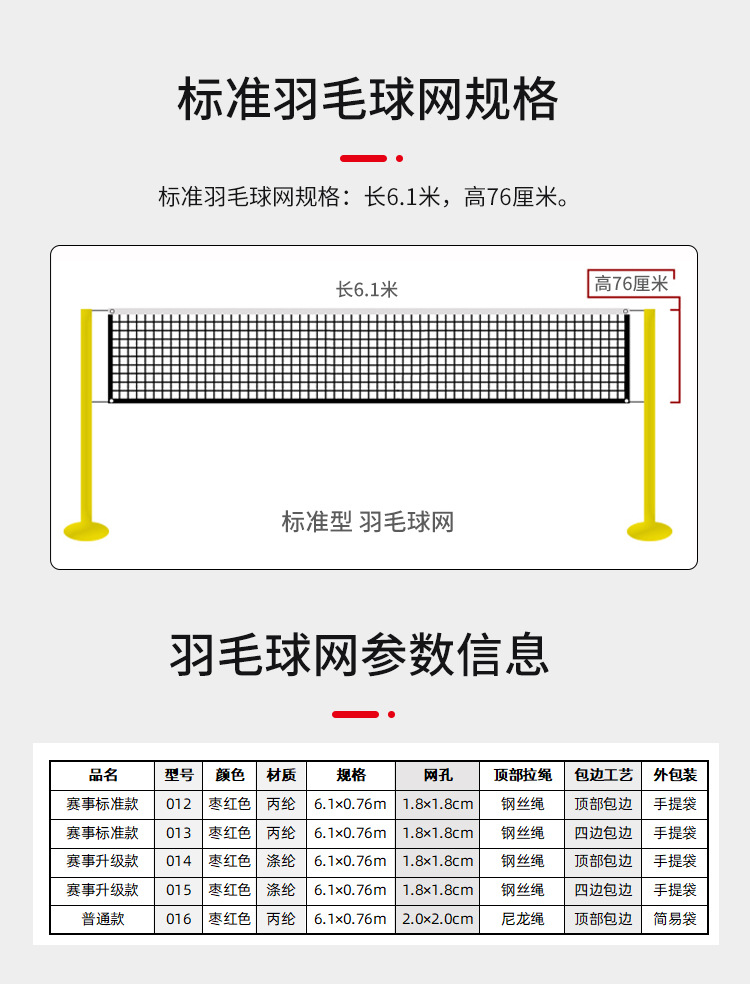 标准羽毛球网规格

标准羽毛球网规格：长6.1米，高76厘米。

长6.1米

高76厘米

标准型 羽毛球网

羽毛球网参数信息

| 品名 | 型号 | 颜色 | 材质 | 规格 | 网孔 | 顶部拉绳 | 包边工艺 | 外包装 |
|---|---|---|---|---|---|---|---|---|
| 赛事标准款 | 012 | 枣红色 | 丙纶 | 6.1×0.76m | 1.8×1.8cm | 钢丝绳 | 顶部包边 | 手提袋 |
| 赛事标准款 | 013 | 枣红色 | 丙纶 | 6.1×0.76m | 1.8×1.8cm | 钢丝绳 | 四边包边 | 手提袋 |
| 赛事升级款 | 014 | 枣红色 | 涤纶 | 6.1×0.76m | 1.8×1.8cm | 钢丝绳 | 顶部包边 | 手提袋 |
| 赛事升级款 | 015 | 枣红色 | 涤纶 | 6.1×0.76m | 1.8×1.8cm | 钢丝绳 | 四边包边 | 手提袋 |
| 普通款 | 016 | 枣红色 | 丙纶 | 6.1×0.76m | 2.0×2.0cm | 尼龙绳 | 顶部包边 | 简易袋 |